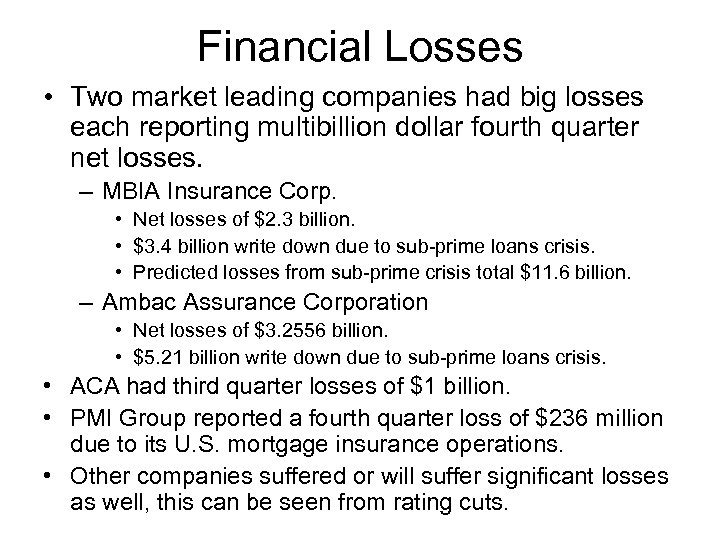 Financial Losses

• Two market leading companies had big losses each reporting multibillion dollar fourth quarter net losses.
– MBIA Insurance Corp.
• Net losses of \$2.3 billion.
• \$3.4 billion write down due to sub-prime loans crisis.
• Predicted losses from sub-prime crisis total \$11.6 billion.
– Ambac Assurance Corporation
• Net losses of \$3.2556 billion.
• \$5.21 billion write down due to sub-prime loans crisis.
• ACA had third quarter losses of \$1 billion.
• PMI Group reported a fourth quarter loss of \$236 million due to its U.S. mortgage insurance operations.
• Other companies suffered or will suffer significant losses as well, this can be seen from rating cuts.